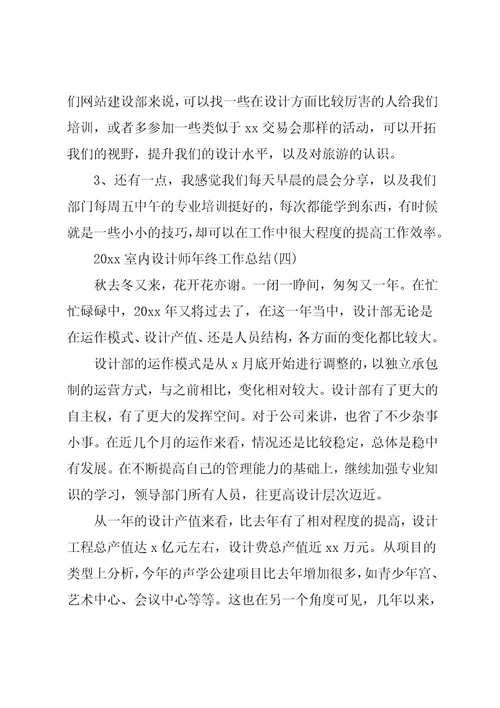 们网站建设部来说，可以找一些在设计方面比较厉害的人给我们培训，或者多参加一些类似于 xx 交易会那样的活动，可以开拓我们的视野，提升我们的设计水平，以及对旅游的认识。

3、还有一点，我感觉我们每天早晨的晨会分享，以及我们部门每周五中午的专业培训挺好的，每次都能学到东西，有时候就是一些小小的技巧，却可以在工作中很大程度的提高工作效率。

20xx 室内设计师年终工作总结(四)

秋去冬又来，花开花亦谢。一闭一睁间，匆匆又一年。在忙忙碌碌中，20xx 年又将过去了，在这一年当中，设计部无论是在运作模式、设计产值、还是人员结构，各方面的变化都比较大。

设计部的运作模式是从 x 月底开始进行调整的，以独立承包制的运营方式，与之前相比，变化相对较大。设计部有了更大的自主权，有了更大的发挥空间。对于公司来讲，也省了不少杂事小事。在近几个月的运作来看，情况还是比较稳定，总体是稳中有发展。在不断提高自己的管理能力的基础上，继续加强专业知识的学习，领导部门所有人员，往更高设计层次迈近。

从一年的设计产值来看，比去年有了相对程度的提高，设计工程总产值达 x 亿元左右，设计费总产值近 xx 万元。从项目的类型上分析，今年的声学公建项目比去年增加很多，如青少年宫、艺术中心、会议中心等等。这也在另一个角度可见，几年以来，